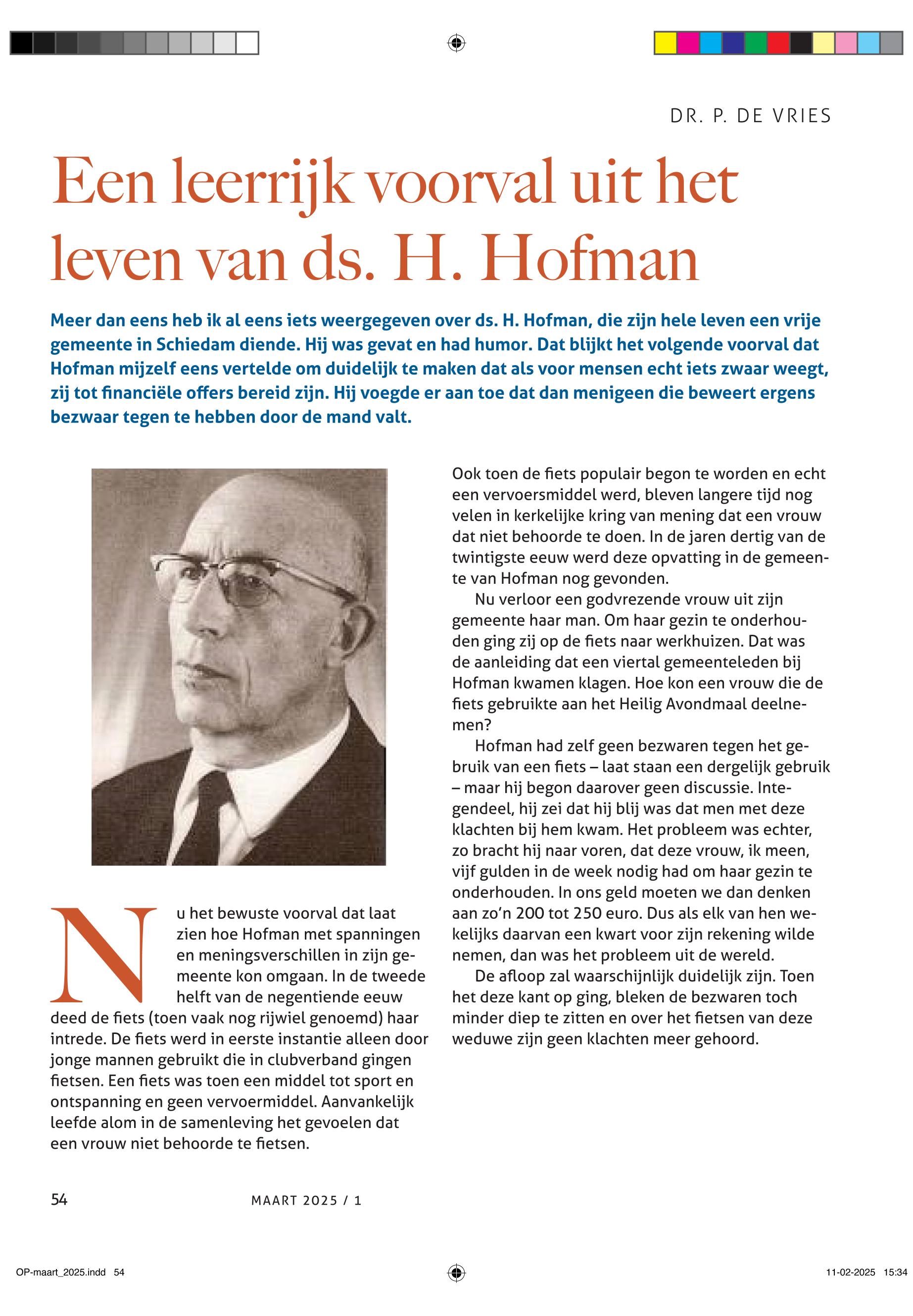 DR. P. DE VRIES

Een leerrijk voorval uit het leven van ds. H. Hofman

Meer dan eens heb ik al eens iets weergegeven over ds. H. Hofman, die zijn hele leven een vrije gemeente in Schiedam diende. Hij was gevat en had humor. Dat blijkt het volgende voorval dat Hofman mijzelf eens vertelde om duidelijk te maken dat als voor mensen echt iets zwaar weegt, zij tot financiële offers bereid zijn. Hij voegde er aan toe dat dan menigeen die beweert ergens bezwaar tegen te hebben door de mand valt.

Nu het bewuste voorval dat laat zien hoe Hofman met spanningen en meningsverschillen in zijn gemeente kon omgaan. In de tweede helft van de negentiende eeuw deed de fiets (toen vaak nog rijwiel genoemd) haar intrede. De fiets werd in eerste instantie alleen door jonge mannen gebruikt die in clubverband gingen fietsen. Een fiets was toen een middel tot sport en ontspanning en geen vervoermiddel. Aanvankelijk leefde alom in de samenleving het gevoelen dat een vrouw niet behoorde te fietsen.

Ook toen de fiets populair begon te worden en echt een vervoersmiddel werd, bleven langere tijd nog velen in kerkelijke kring van mening dat een vrouw dat niet behoorde te doen. In de jaren dertig van de twintigste eeuw werd deze opvatting in de gemeente van Hofman nog gevonden.

Nu verloor een godvrezende vrouw uit zijn gemeente haar man. Om haar gezin te onderhouden ging zij op de fiets naar werkhuizen. Dat was de aanleiding dat een viertal gemeenteleden bij Hofman kwamen klagen. Hoe kon een vrouw die de fiets gebruikte aan het Heilig Avondmaal deelnemen?

Hofman had zelf geen bezwaren tegen het gebruik van een fiets – laat staan een dergelijk gebruik – maar hij begon daarover geen discussie. Integendeel, hij zei dat hij blij was dat men met deze klachten bij hem kwam. Het probleem was echter, zo bracht hij naar voren, dat deze vrouw, ik meen, vijf gulden in de week nodig had om haar gezin te onderhouden. In ons geld moeten we dan denken aan zo’n 200 tot 250 euro. Dus als elk van hen wekelijks daarvan een kwart voor zijn rekening wilde nemen, dan was het probleem uit de wereld.

De afloop zal waarschijnlijk duidelijk zijn. Toen het deze kant op ging, bleken de bezwaren toch minder diep te zitten en over het fietsen van deze weduwe zijn geen klachten meer gehoord.

54 MAART 2025 / 1

OP-maart_2025.indd 54 11-02-2025 15:34